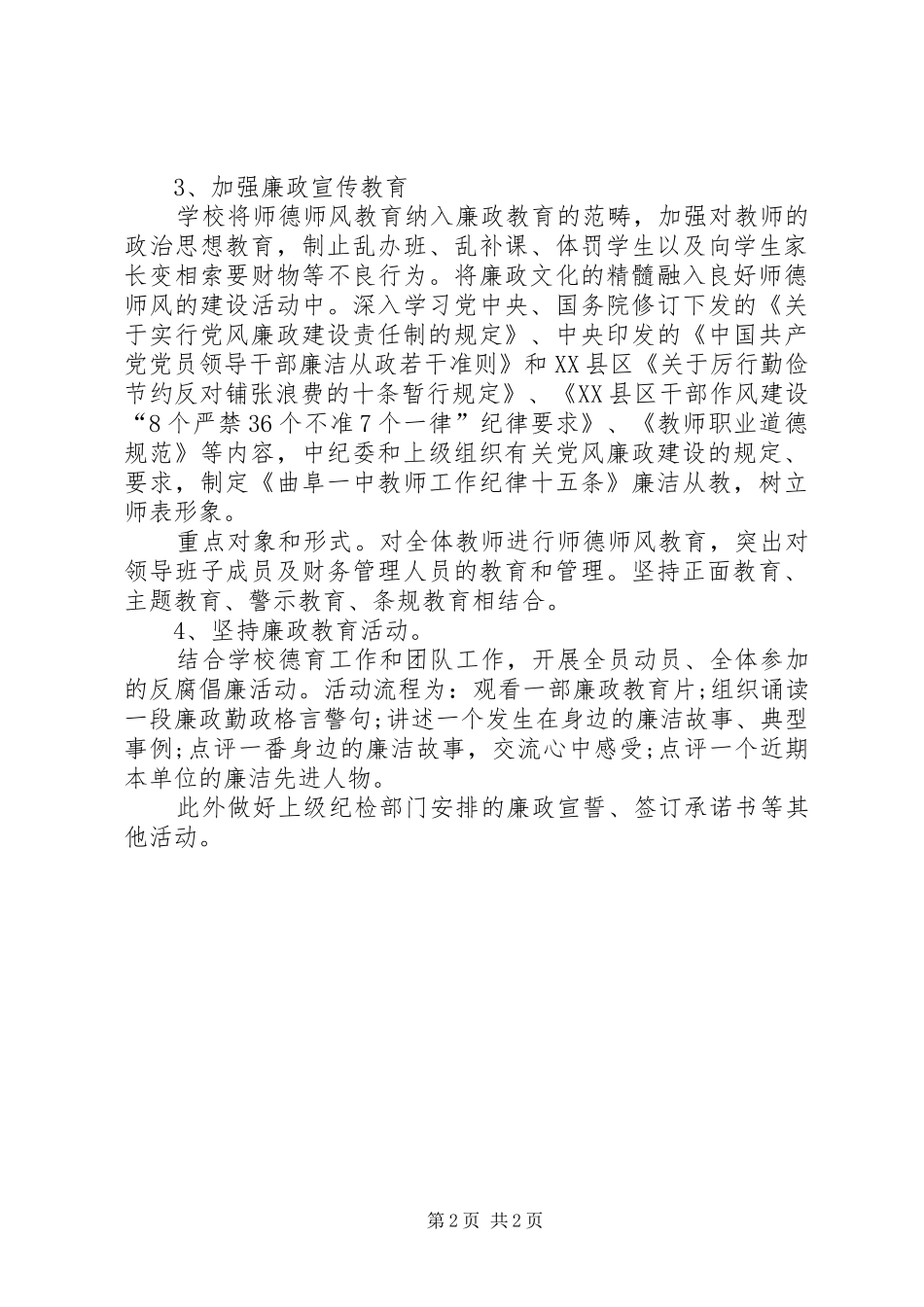 3、加强廉政宣传教育

学校将师德师风教育纳入廉政教育的范畴，加强对教师的政治思想教育，制止乱办班、乱补课、体罚学生以及向学生家长变相索要财物等不良行为。将廉政文化的精髓融入良好师德师风的建设活动中。深入学习党中央、国务院修订下发的《关于实行党风廉政建设责任制的规定》、中央印发的《中国共产党党员领导干部廉洁从政若干准则》和XX县区《关于厉行勤俭节约反对铺张浪费的十条暂行规定》、《XX县区干部作风建设“8个严禁36个不准7个一律”纪律要求》、《教师职业道德规范》等内容，中纪委和上级组织有关党风廉政建设的规定、要求，制定《曲阜一中教师工作纪律十五条》廉洁从教，树立师表形象。

重点对象和形式。对全体教师进行师德师风教育，突出对领导班子成员及财务管理人员的教育和管理。坚持正面教育、主题教育、警示教育、条规教育相结合。

4、坚持廉政教育活动。

结合学校德育工作和团队工作，开展全员动员、全体参加的反腐倡廉活动。活动流程为：观看一部廉政教育片;组织诵读一段廉政勤政格言警句;讲述一个发生在身边的廉洁故事、典型事例;点评一番身边的廉洁故事，交流心中感受;点评一个近期本单位的廉洁先进人物。

此外做好上级纪检部门安排的廉政宣誓、签订承诺书等其他活动。

第2页 共2页